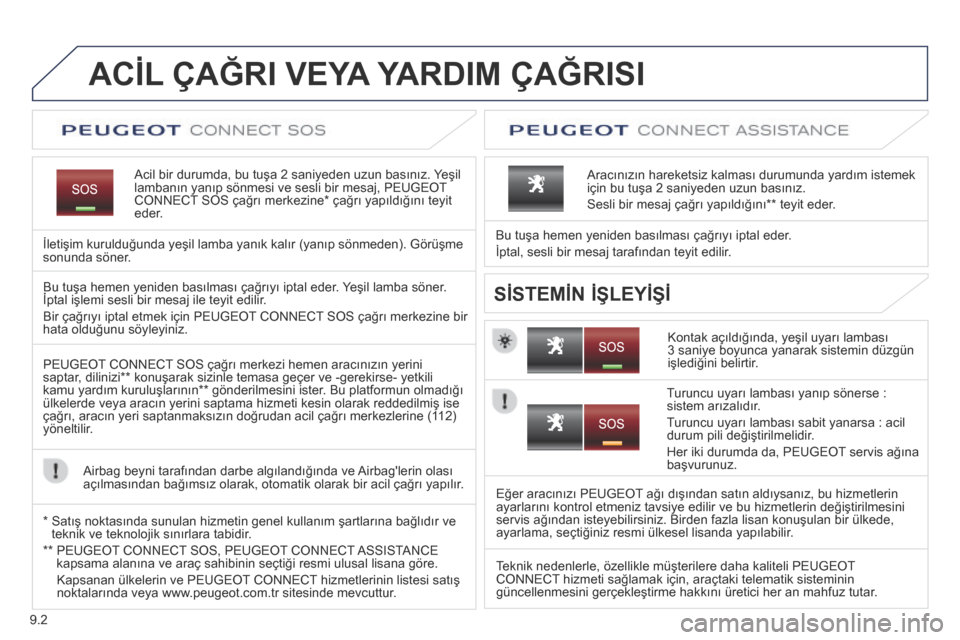 ACİL ÇAĞRI VEYA YARDIM ÇAĞRISI

PEUGEOT CONNECT SOS

SOS

Acil bir durumda, bu tuşa 2 saniyeden uzun basınız. Yeşil lambanın yanıp sönmesi ve sesli bir mesaj, PEUGEOT CONNECT SOS çağrı merkezine* çağrı yapıldığını teyit eder.

İletişim kurulduğunda yeşil lamba yanık kalır (yanıp sönmeden). Görüşme sonunda söner.

Bu tuşa hemen yeniden basılması çağrıyı iptal eder. Yeşil lamba söner. İptal işlemi sesli bir mesaj ile teyit edilir.

Bir çağrıyı iptal etmek için PEUGEOT CONNECT SOS çağrı merkezine bir hata olduğunu söyleyiniz.

PEUGEOT CONNECT SOS çağrı merkezi hemen aracınızın yerini saptar, dilinizi** konuşarak sizinle temasa geçer ve -gerekirse- yetkili kamu yardım kuruluşlarının** gönderilmesini ister. Bu platformun olmadığı ülkelerde veya aracın yerini saptama hizmeti kesin olarak reddedilmiş ise çağrı, aracın yeri saptanmaksızın doğrudan acil çağrı merkezlerine (112) yöneltilir.

Airbag beyni tarafından darbe algılandığında ve Airbag'lerin olası açılmasından bağımsız olarak, otomatik olarak bir acil çağrı yapılır.

* Satış noktasında sunulan hizmetin genel kullanım şartlarına bağlıdır ve teknik ve teknolojik sınırlara tabidir.

** PEUGEOT CONNECT SOS, PEUGEOT CONNECT ASSISTANCE kapsama alanına ve araç sahibinin seçtiği resmi ulusal lisana göre.
Kapsanan ülkelerin ve PEUGEOT CONNECT hizmetlerinin listesi satış noktalarında veya www.peugeot.com.tr sitesinde mevcuttur.

PEUGEOT CONNECT ASSISTANCE

Aracınızın hareketsiz kalması durumunda yardım istemek için bu tuşa 2 saniyeden uzun basınız.

Sesli bir mesaj çağrı yapıldığını** teyit eder.

Bu tuşa hemen yeniden basılması çağrıyı iptal eder.

İptal, sesli bir mesaj tarafından teyit edilir.

SİSTEMİN İŞLEYİŞİ

SOS

Kontak açıldığında, yeşil uyarı lambası 3 saniye boyunca yanarak sistemin düzgün işlediğini belirtir.

SOS

Turuncu uyarı lambası yanıp sönerse : sistem arızalıdır.

Turuncu uyarı lambası sabit yanarsa : acil durum pili değiştirilmelidir.

Her iki durumda da, PEUGEOT servis ağına başvurunuz.

Eğer aracınızı PEUGEOT ağı dışından satın aldıysanız, bu hizmetlerin ayarlarını kontrol etmeniz tavsiye edilir ve bu hizmetlerin değiştirilmesini servis ağından isteyebilirsiniz. Birden fazla lisan konuşulan bir ülkede, ayarlama, seçtiğiniz resmi ülkesel lisanda yapılabilir.

Teknik nedenlerle, özellikle müşterilere daha kaliteli PEUGEOT CONNECT hizmeti sağlamak için, araçtaki telematik sisteminin güncellenmesini gerçekleştirme hakkını üretici her an mahfuz tutar.

9.2

carmanualsonline.info